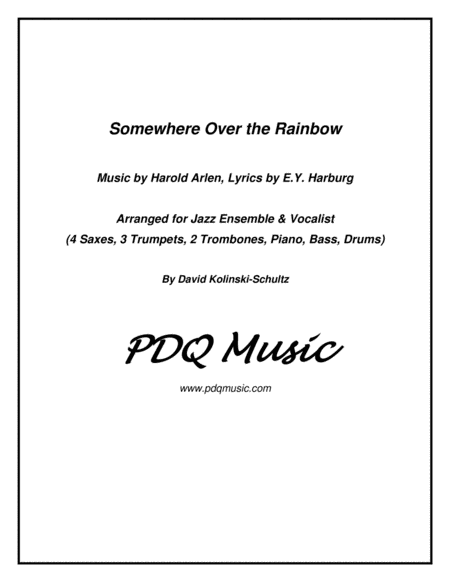 Somewhere Over the Rainbow

Music by Harold Arlen, Lyrics by E.Y. Harburg

Arranged for Jazz Ensemble & Vocalist
(4 Saxes, 3 Trumpets, 2 Trombones, Piano, Bass, Drums)

By David Kolinski-Schultz

PDQ Music

www.pdqmusic.com